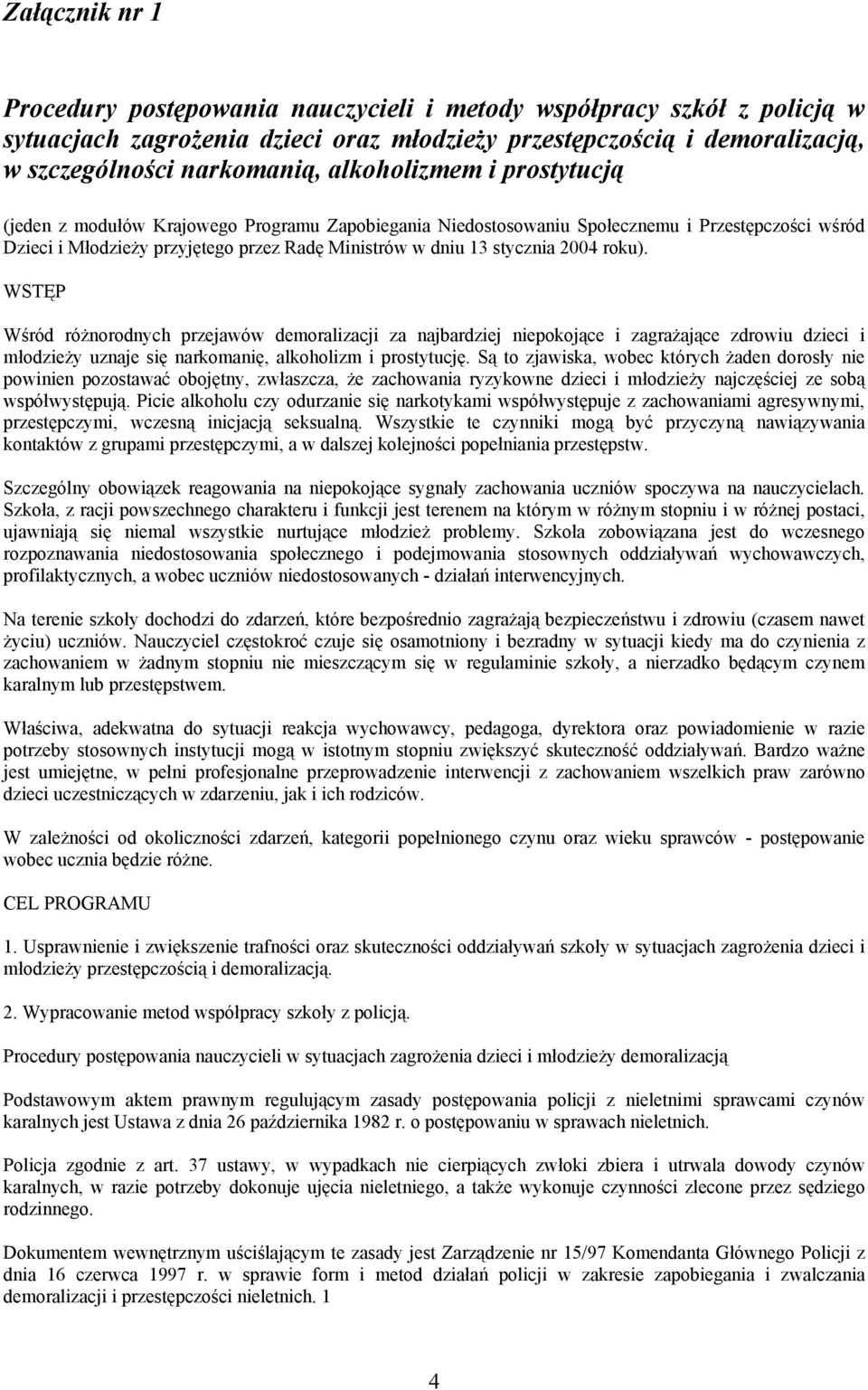 Załącznik nr 1

Procedury postępowania nauczycieli i metody współpracy szkół z policją w sytuacjach zagrożenia dzieci oraz młodzieży przestępczością i demoralizacją, w szczególności narkomanią, alkoholizmem i prostytucją

(jeden z modułów Krajowego Programu Zapobiegania Niedostosowaniu Społecznemu i Przestępczości wśród Dzieci i Młodzieży przyjętego przez Radę Ministrów w dniu 13 stycznia 2004 roku).

WSTĘP

Wśród różnorodnych przejawów demoralizacji za najbardziej niepokojące i zagrażające zdrowiu dzieci i młodzieży uznaje się narkomanię, alkoholizm i prostytucję. Są to zjawiska, wobec których żaden dorosły nie powinien pozostawać obojętny, zwłaszcza, że zachowania ryzykowne dzieci i młodzieży najczęściej ze sobą współwystępują. Picie alkoholu czy odurzanie się narkotykami współwystępuje z zachowaniami agresywnymi, przestępczymi, wczesną inicjacją seksualną. Wszystkie te czynniki mogą być przyczyną nawiązywania kontaktów z grupami przestępczymi, a w dalszej kolejności popełniania przestępstw.

Szczególny obowiązek reagowania na niepokojące sygnały zachowania uczniów spoczywa na nauczycielach. Szkoła, z racji powszechnego charakteru i funkcji jest terenem na którym w różnym stopniu i w różnej postaci, ujawniają się niemal wszystkie nurtujące młodzież problemy. Szkoła zobowiązana jest do wczesnego rozpoznawania niedostosowania społecznego i podejmowania stosownych oddziaływań wychowawczych, profilaktycznych, a wobec uczniów niedostosowanych - działań interwencyjnych.

Na terenie szkoły dochodzi do zdarzeń, które bezpośrednio zagrażają bezpieczeństwu i zdrowiu (czasem nawet życiu) uczniów. Nauczyciel częstokroć czuje się osamotniony i bezradny w sytuacji kiedy ma do czynienia z zachowaniem w żadnym stopniu nie mieszczącym się w regulaminie szkoły, a nierzadko będącym czynem karalnym lub przestępstwem.

Właściwa, adekwatna do sytuacji reakcja wychowawcy, pedagoga, dyrektora oraz powiadomienie w razie potrzeby stosownych instytucji mogą w istotnym stopniu zwiększyć skuteczność oddziaływań. Bardzo ważne jest umiejętne, w pełni profesjonalne przeprowadzenie interwencji z zachowaniem wszelkich praw zarówno dzieci uczestniczących w zdarzeniu, jak i ich rodziców.

W zależności od okoliczności zdarzeń, kategorii popełnionego czynu oraz wieku sprawców - postępowanie wobec ucznia będzie różne.

CEL PROGRAMU

1. Usprawnienie i zwiększenie trafności oraz skuteczności oddziaływań szkoły w sytuacjach zagrożenia dzieci i młodzieży przestępczością i demoralizacją.

2. Wypracowanie metod współpracy szkoły z policją.

Procedury postępowania nauczycieli w sytuacjach zagrożenia dzieci i młodzieży demoralizacją

Podstawowym aktem prawnym regulującym zasady postępowania policji z nieletnimi sprawcami czynów karalnych jest Ustawa z dnia 26 października 1982 r. o postępowaniu w sprawach nieletnich.

Policja zgodnie z art. 37 ustawy, w wypadkach nie cierpiących zwłoki zbiera i utrwala dowody czynów karalnych, w razie potrzeby dokonuje ujęcia nieletniego, a także wykonuje czynności zlecone przez sędziego rodzinnego.

Dokumentem wewnętrznym uściślającym te zasady jest Zarządzenie nr 15/97 Komendanta Głównego Policji z dnia 16 czerwca 1997 r. w sprawie form i metod działań policji w zakresie zapobiegania i zwalczania demoralizacji i przestępczości nieletnich. 1

4